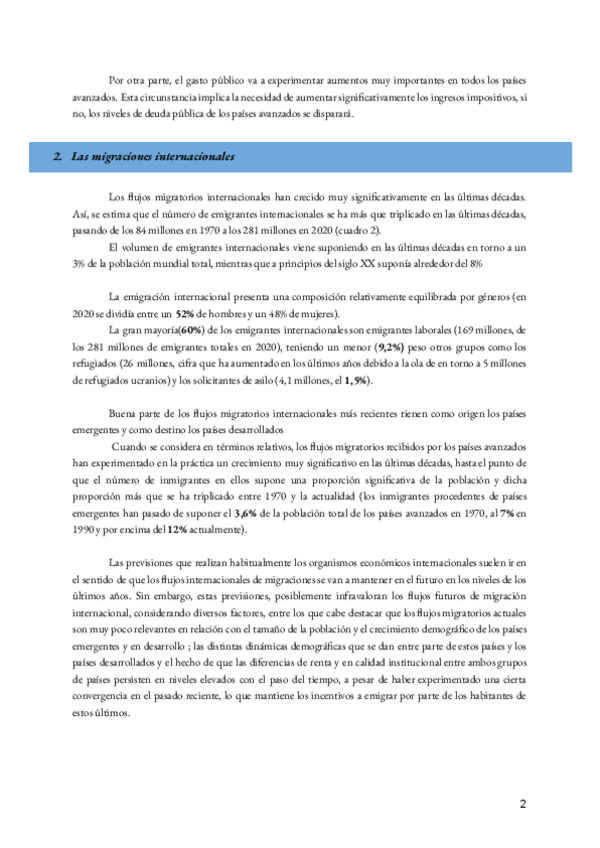 Por otra parte, el gasto público va a experimentar aumentos muy importantes en todos los países avanzados. Esta circunstancia implica la necesidad de aumentar significativamente los ingresos impositivos, si no, los niveles de deuda pública de los países avanzados se disparará.

2. Las migraciones internacionales

Los flujos migratorios internacionales han crecido muy significativamente en las últimas décadas. Así, se estima que el número de emigrantes internacionales se ha más que triplicado en las últimas décadas, pasando de los 84 millones en 1970 a los 281 millones en 2020 (cuadro 2).

El volumen de emigrantes internacionales viene suponiendo en las últimas décadas en torno a un 3% de la población mundial total, mientras que a principios del siglo XX suponía alrededor del 8%

La emigración internacional presenta una composición relativamente equilibrada por géneros (en 2020 se dividía entre un 52% de hombres y un 48% de mujeres).

La gran mayoría(60%) de los emigrantes internacionales son emigrantes laborales (169 millones, de los 281 millones de emigrantes totales en 2020), teniendo un menor (9,2%) peso otros grupos como los refugiados (26 millones, cifra que ha aumentado en los últimos años debido a la ola de en torno a 5 millones de refugiados ucranios) y los solicitantes de asilo (4,1 millones, el 1,5%).

Buena parte de los flujos migratorios internacionales más recientes tienen como origen los países emergentes y como destino los países desarrollados

Cuando se considera en términos relativos, los flujos migratorios recibidos por los países avanzados han experimentado en la práctica un crecimiento muy significativo en las últimas décadas, hasta el punto de que el número de inmigrantes en ellos supone una proporción significativa de la población y dicha proporción más que se ha triplicado entre 1970 y la actualidad (los inmigrantes procedentes de países emergentes han pasado de suponer el 3,6% de la población total de los países avanzados en 1970, al 7% en 1990 y por encima del 12% actualmente).

Las previsiones que realizan habitualmente los organismos económicos internacionales suelen ir en el sentido de que los flujos internacionales de migraciones se van a mantener en el futuro en los niveles de los últimos años. Sin embargo, estas previsiones, posiblemente infravaloran los flujos futuros de migración internacional, considerando diversos factores, entre los que cabe destacar que los flujos migratorios actuales son muy poco relevantes en relación con el tamaño de la población y el crecimiento demográfico de los países emergentes y en desarrollo ; las distintas dinámicas demográficas que se dan entre parte de estos países y los países desarrollados y el hecho de que las diferencias de renta y en calidad institucional entre ambos grupos de países persisten en niveles elevados con el paso del tiempo, a pesar de haber experimentado una cierta convergencia en el pasado reciente, lo que mantiene los incentivos a emigrar por parte de los habitantes de estos últimos.

2